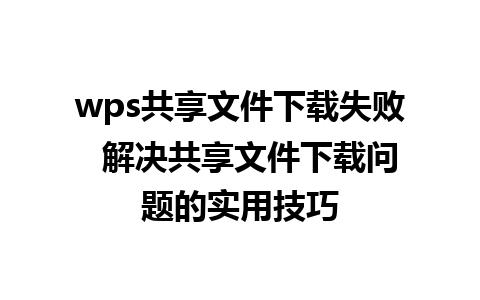 wps共享文件下载失败 解决共享文件下载问题的实用技巧